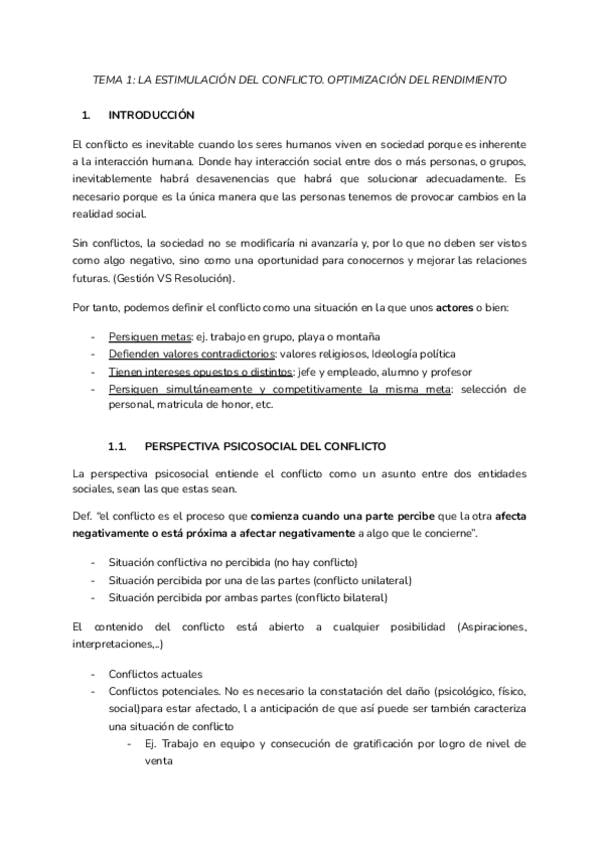 TEMA 1: LA ESTIMULACIÓN DEL CONFLICTO. OPTIMIZACIÓN DEL RENDIMIENTO

1. INTRODUCCIÓN

El conflicto es inevitable cuando los seres humanos viven en sociedad porque es inherente a la interacción humana. Donde hay interacción social entre dos o más personas, o grupos, inevitablemente habrá desavenencias que habrá que solucionar adecuadamente. Es necesario porque es la única manera que las personas tenemos de provocar cambios en la realidad social.

Sin conflictos, la sociedad no se modificaría ni avanzaría y, por lo que no deben ser vistos como algo negativo, sino como una oportunidad para conocernos y mejorar las relaciones futuras. (Gestión VS Resolución).

Por tanto, podemos definir el conflicto como una situación en la que unos actores o bien:

- Persiguen metas: ej. trabajo en grupo, playa o montaña
- Defienden valores contradictorios: valores religiosos, Ideología política
- Tienen intereses opuestos o distintos: jefe y empleado, alumno y profesor
- Persiguen simultáneamente y competitivamente la misma meta: selección de personal, matricula de honor, etc.

1.1. PERSPECTIVA PSICOSOCIAL DEL CONFLICTO

La perspectiva psicosocial entiende el conflicto como un asunto entre dos entidades sociales, sean las que estas sean.

Def. "el conflicto es el proceso que comienza cuando una parte percibe que la otra afecta negativamente o está próxima a afectar negativamente a algo que le concierne".

- Situación conflictiva no percibida (no hay conflicto)
- Situación percibida por una de las partes (conflicto unilateral)
- Situación percibida por ambas partes (conflicto bilateral)

El contenido del conflicto está abierto a cualquier posibilidad (Aspiraciones, interpretaciones,..)

- Conflictos actuales
- Conflictos potenciales. No es necesario la constatación del daño (psicológico, físico, social)para estar afectado, l a anticipación de que así puede ser también caracteriza una situación de conflicto
  - Ej. Trabajo en equipo y consecución de gratificación por logro de nivel de venta